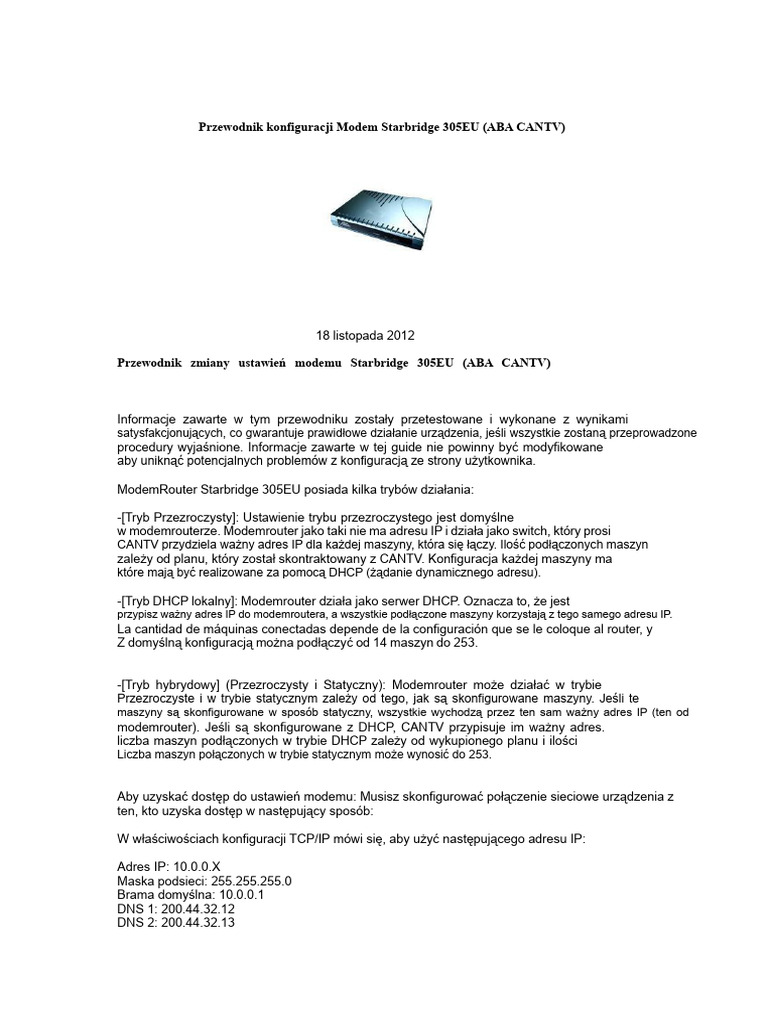 Przewodnik konfiguracji Modem Starbridge 305EU (ABA CANTV)

18 listopada 2012

Przewodnik zmiany ustawień modemu Starbridge 305EU (ABA CANTV)

Informacje zawarte w tym przewodniku zostały przetestowane i wykonane z wynikami satysfakcjonujących, co gwarantuje prawidłowe działanie urządzenia, jeśli wszystkie zostaną przeprowadzone procedury wyjaśnione. Informacje zawarte w tej guide nie powinny być modyfikowane aby uniknąć potencjalnych problemów z konfiguracją ze strony użytkownika.

ModemRouter Starbridge 305EU posiada kilka trybów działania:

-[Tryb Przezroczysty]: Ustawienie trybu przezroczystego jest domyślne w modemrouterze. Modemrouter jako taki nie ma adresu IP i działa jako switch, który prosi CANTV przydziela ważny adres IP dla każdej maszyny, która się łączy. Ilość podłączonych maszyn zależy od planu, który został skontraktowany z CANTV. Konfiguracja każdej maszyny ma które mają być realizowane za pomocą DHCP (żądanie dynamicznego adresu).

-[Tryb DHCP lokalny]: Modemrouter działa jako serwer DHCP. Oznacza to, że jest przypisz ważny adres IP do modemroutera, a wszystkie podłączone maszyny korzystają z tego samego adresu IP. La cantidad de máquinas conectadas depende de la configuración que se le coloque al router, y Z domyślną konfiguracją można podłączyć od 14 maszyn do 253.

-[Tryb hybrydowy] (Przezroczysty i Statyczny): Modemrouter może działać w trybie Przezroczyste i w trybie statycznym zależy od tego, jak są skonfigurowane maszyny. Jeśli te maszyny są skonfigurowane w sposób statyczny, wszystkie wychodzą przez ten sam ważny adres IP (ten od modemrouter). Jeśli są skonfigurowane z DHCP, CANTV przypisuje im ważny adres. liczba maszyn podłączonych w trybie DHCP zależy od wykupionego planu i ilości Liczba maszyn połączonych w trybie statycznym może wynosić do 253.

Aby uzyskać dostęp do ustawień modemu: Musisz skonfigurować połączenie sieciowe urządzenia z ten, kto uzyska dostęp w następujący sposób:

W właściwościach konfiguracji TCP/IP mówi się, aby użyć następującego adresu IP:

Adres IP: 10.0.0.X
Maska podsieci: 255.255.255.0
Brama domyślna: 10.0.0.1
DNS 1: 200.44.32.12
DNS 2: 200.44.32.13